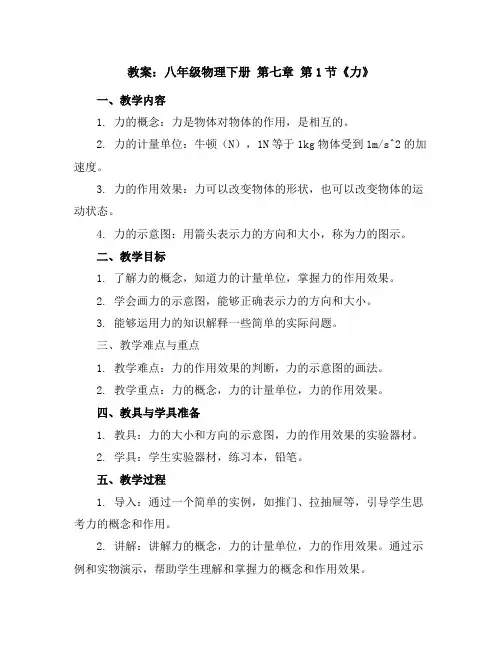 教案：八年级物理下册 第七章 第1节《力》

一、教学内容

1. 力的概念：力是物体对物体的作用，是相互的。

2. 力的计量单位：牛顿（N），1N等于1kg物体受到1m/s^2的加速度。

3. 力的作用效果：力可以改变物体的形状，也可以改变物体的运动状态。

4. 力的示意图：用箭头表示力的方向和大小，称为力的图示。

二、教学目标

1. 了解力的概念，知道力的计量单位，掌握力的作用效果。

2. 学会画力的示意图，能够正确表示力的方向和大小。

3. 能够运用力的知识解释一些简单的实际问题。

三、教学难点与重点

1. 教学难点：力的作用效果的判断，力的示意图的画法。

2. 教学重点：力的概念，力的计量单位，力的作用效果。

四、教具与学具准备

1. 教具：力的大小和方向的示意图，力的作用效果的实验器材。

2. 学具：学生实验器材，练习本，铅笔。

五、教学过程

1. 导入：通过一个简单的实例，如推门、拉抽屉等，引导学生思考力的概念和作用。

2. 讲解：讲解力的概念，力的计量单位，力的作用效果。通过示例和实物演示，帮助学生理解和掌握力的概念和作用效果。